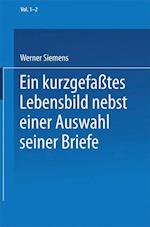 Vol. 1–2

Werner Siemens

Ein kurzgefaßtes Lebensbild nebst einer Auswahl seiner Briefe